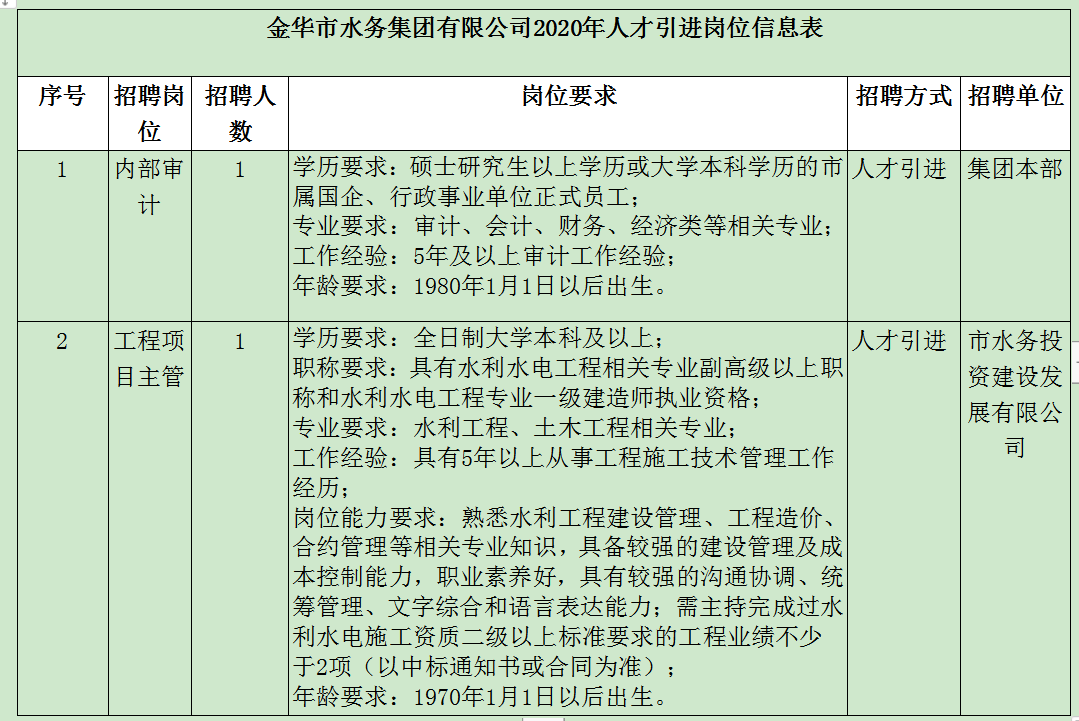 金华市水务集团有限公司2020年人才引进岗位信息表

| 序号 | 招聘岗位 | 招聘人数 | 岗位要求 | 招聘方式 | 招聘单位 |
|---|---|---|---|---|---|
| 1 | 内部审计 | 1 | 学历要求：硕士研究生以上学历或大学本科学历的市属国企、行政事业单位正式员工；<br>专业要求：审计、会计、财务、经济类等相关专业；<br>工作经验：5年及以上审计工作经验；<br>年龄要求：1980年1月1日以后出生。 | 人才引进 | 集团本部 |
| 2 | 工程项目主管 | 1 | 学历要求：全日制大学本科及以上；<br>职称要求：具有水利水电工程相关专业副高级以上职称和水利水电工程专业一级建造师执业资格；<br>专业要求：水利工程、土木工程相关专业；<br>工作经验：具有5年以上从事工程施工技术管理工作经历；<br>岗位能力要求：熟悉水利工程建设管理、工程造价、合约管理等相关专业知识，具备较强的建设管理及成本控制能力，职业素养好，具有较强的沟通协调、统筹管理、文字综合和语言表达能力；需主持完成过水利水电施工资质二级以上标准要求的工程业绩不少于2项（以中标通知书或合同为准）；<br>年龄要求：1970年1月1日以后出生。 | 人才引进 | 市水务投资建设发展有限公司 |